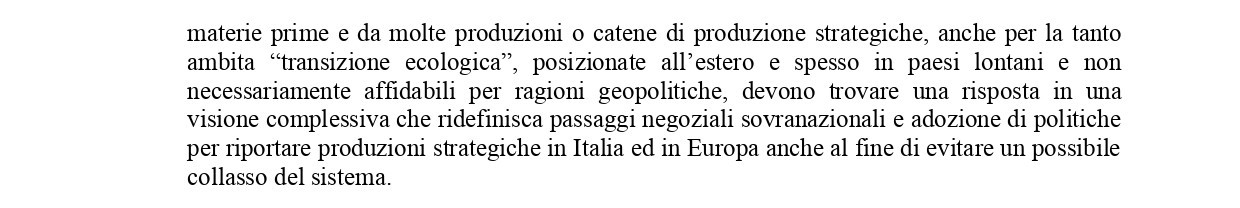 materie prime e da molte produzioni o catene di produzione strategiche, anche per la tanto ambita “transizione ecologica”, posizionate all’estero e spesso in paesi lontani e non necessariamente affidabili per ragioni geopolitiche, devono trovare una risposta in una visione complessiva che ridefinisca passaggi negoziali sovranazionali e adozione di politiche per riportare produzioni strategiche in Italia ed in Europa anche al fine di evitare un possibile collasso del sistema.